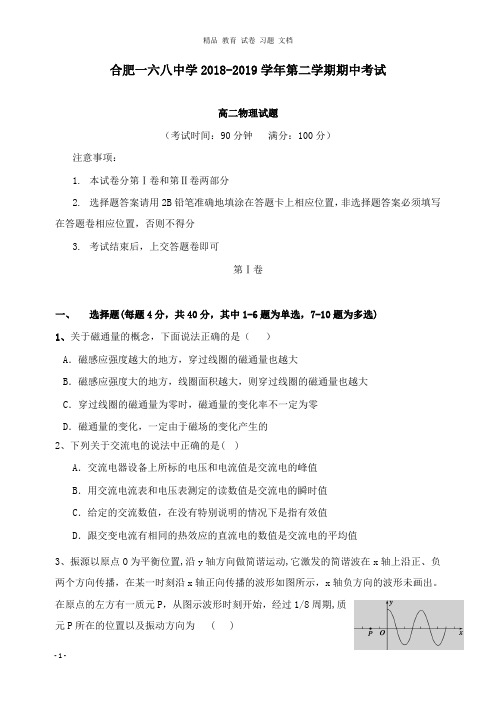 精品 教育 试卷 习题 文档

合肥一六八中学 2018-2019 学年第二学期期中考试

高二物理试题

（考试时间：90 分钟　　满分：100 分）

注意事项：

1. 本试卷分第Ⅰ卷和第Ⅱ卷两部分

2. 选择题答案请用 2B 铅笔准确地填涂在答题卡上相应位置，非选择题答案必须填写在答题卷相应位置，否则不得分

3. 考试结束后，上交答题卷即可

第Ⅰ卷

一、　选择题(每题 4 分，共 40 分，其中 1-6 题为单选，7-10 题为多选)

1、关于磁通量的概念，下面说法正确的是（　）

A. 磁感应强度越大的地方，穿过线圈的磁通量也越大

B. 磁感应强度大的地方，线圈面积越大，则穿过线圈的磁通量也越大

C. 穿过线圈的磁通量为零时，磁通量的变化率不一定为零

D. 磁通量的变化，一定由于磁场的变化产生的

2、下列关于交流电的说法中正确的是（　）

A. 交流电器设备上所标的电压和电流值是交流电的峰值

B. 用交流电流表和电压表测定的读数值是交流电的瞬时值

C. 给定的交流数值，在没有特别说明的情况下是指有效值

D. 跟交变电流有相同的热效应的直流电的数值是交流电的平均值

3、振源以原点 O 为平衡位置，沿 y 轴方向做简谐运动，它激发的简谐波在 x 轴上沿正、负两个方向传播，在某一时刻沿 x 轴正向传播的波形如图所示，x 轴负方向的波形未画出。在原点的左方有一质元 P，从图示波形时刻开始，经过 1/8 周期，质元 P 所在的位置以及振动方向为　（　）

y
P
O
x

- 1 -